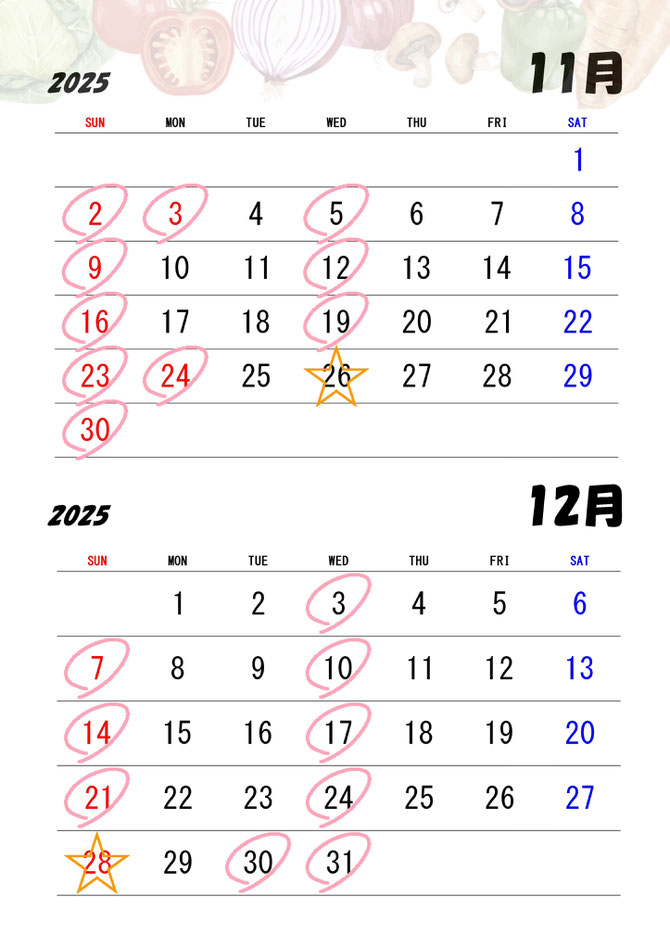 2025

11月

| SUN | MON | TUE | WED | THU | FRI | SAT |
|---|---|---|---|---|---|---|
| | | | | | | 1 |
| 2 | 3 | 4 | 5 | 6 | 7 | 8 |
| 9 | 10 | 11 | 12 | 13 | 14 | 15 |
| 16 | 17 | 18 | 19 | 20 | 21 | 22 |
| 23 | 24 | 25 | 26 | 27 | 28 | 29 |
| 30 | | | | | | |

2025

12月

| SUN | MON | TUE | WED | THU | FRI | SAT |
|---|---|---|---|---|---|---|
| | 1 | 2 | 3 | 4 | 5 | 6 |
| 7 | 8 | 9 | 10 | 11 | 12 | 13 |
| 14 | 15 | 16 | 17 | 18 | 19 | 20 |
| 21 | 22 | 23 | 24 | 25 | 26 | 27 |
| 28 | 29 | 30 | 31 | | | |